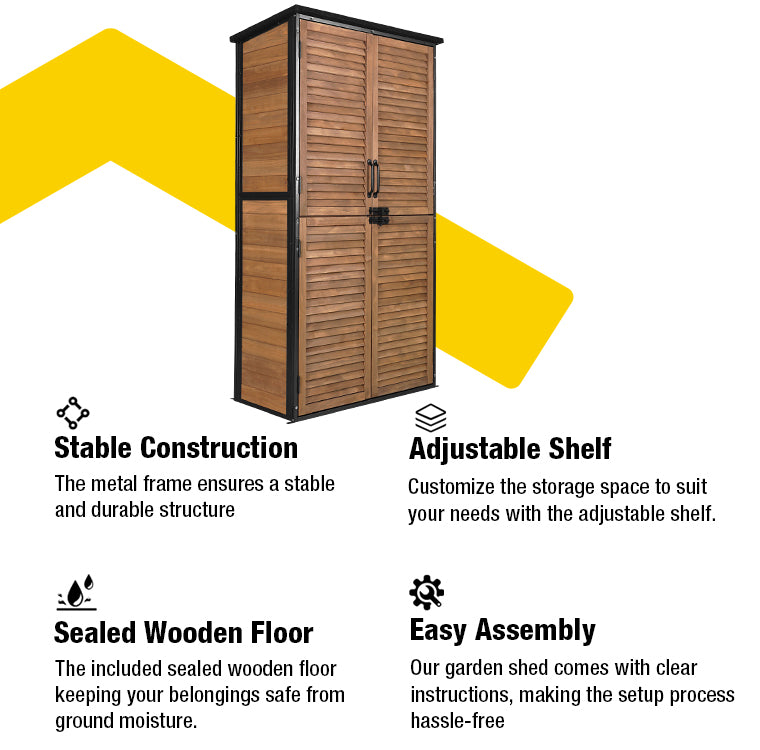 Stable Construction

The metal frame ensures a stable and durable structure

Adjustable Shelf

Customize the storage space to suit your needs with the adjustable shelf.

Sealed Wooden Floor

The included sealed wooden floor keeping your belongings safe from ground moisture.

Easy Assembly

Our garden shed comes with clear instructions, making the setup process hassle-free